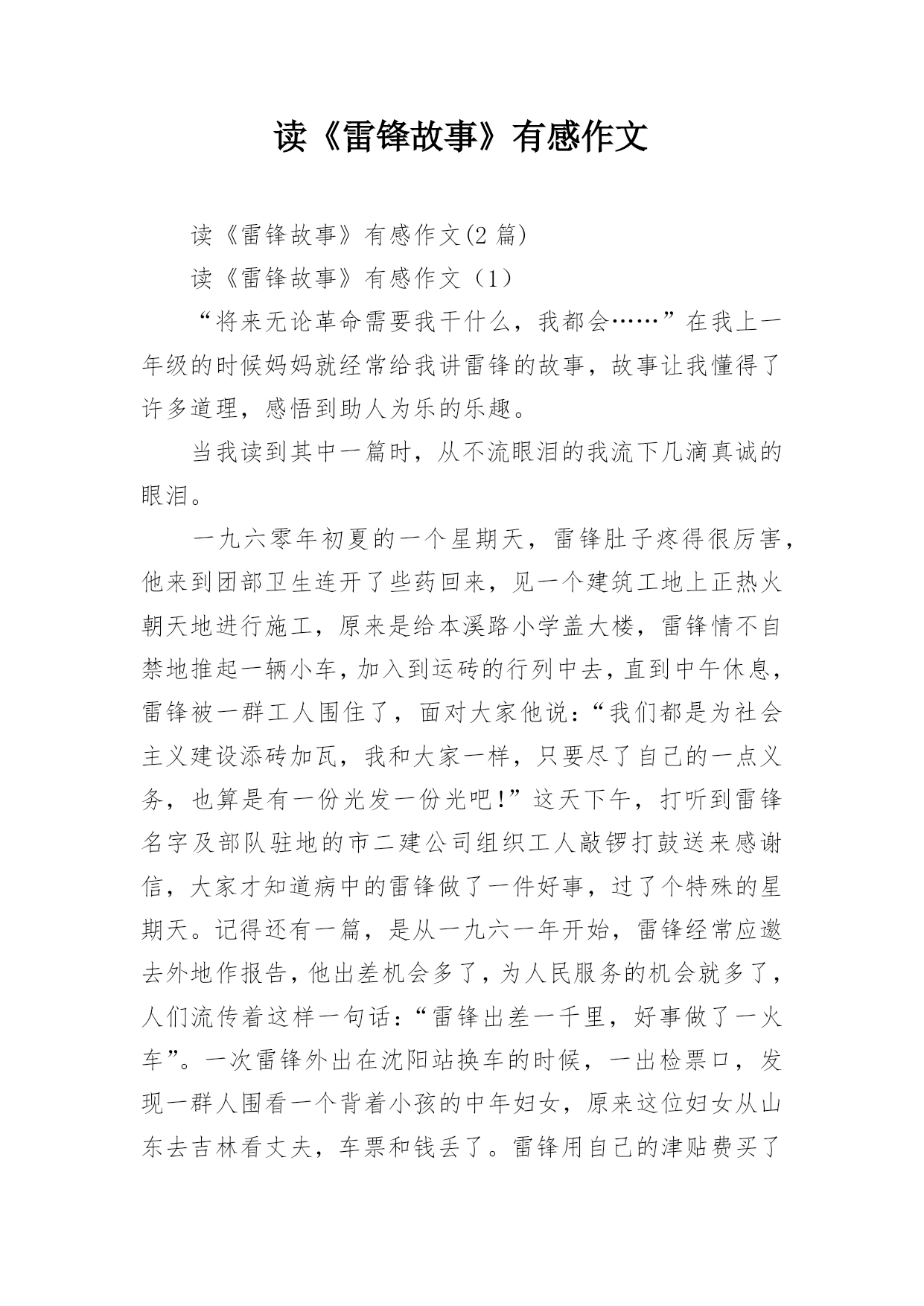 读《雷锋故事》有感作文

读《雷锋故事》有感作文(2 篇)

读《雷锋故事》有感作文（1）

“将来无论革命需要我干什么，我都会……”在我上一年级的时候妈妈就经常给我讲雷锋的故事，故事让我懂得了许多道理，感悟到助人为乐的乐趣。

当我读到其中一篇时，从不流眼泪的我流下几滴真诚的眼泪。

一九六零年初夏的一个星期天，雷锋肚子疼得很厉害，他来到团部卫生连开了些药回来，见一个建筑工地上正热火朝天地进行施工，原来是给本溪路小学盖大楼，雷锋情不自禁地推起一辆小车，加入到运砖的行列中去，直到中午休息，雷锋被一群工人围住了，面对大家他说：“我们都是为社会主义建设添砖加瓦，我和大家一样，只要尽了自己的一点义务，也算是有一份光发一份光吧!”这天下午，打听到雷锋名字及部队驻地的市二建公司组织工人敲锣打鼓送来感谢信，大家才知道病中的雷锋做了一件好事，过了个特殊的星期天。记得还有一篇，是从一九六一年开始，雷锋经常应邀去外地作报告，他出差机会多了，为人民服务的机会就多了，人们流传着这样一句话：“雷锋出差一千里，好事做了一火车”。一次雷锋外出在沈阳站换车的时候，一出检票口，发现一群人围看一个背着小孩的中年妇女，原来这位妇女从山东去吉林看丈夫，车票和钱丢了。雷锋用自己的津贴费买了